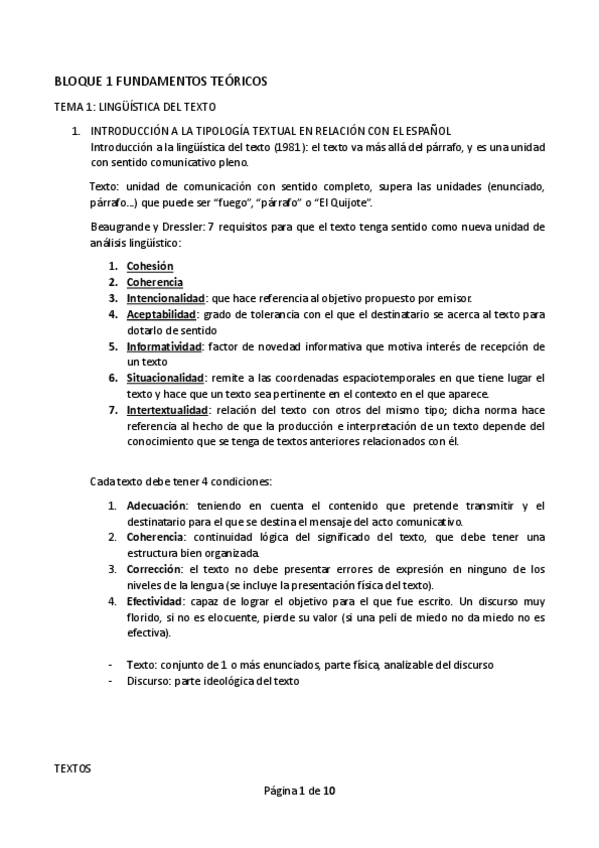 BLOQUE 1 FUNDAMENTOS TEÓRICOS

TEMA 1: LINGÜÍSTICA DEL TEXTO

1. INTRODUCCIÓN A LA TIPOLOGÍA TEXTUAL EN RELACIÓN CON EL ESPAÑOL
Introducción a la lingüística del texto (1981): el texto va más allá del párrafo, y es una unidad con sentido comunicativo pleno.

Texto: unidad de comunicación con sentido completo, supera las unidades (enunciado, párrafo...) que puede ser "fuego", "párrafo" o "El Quijote".

Beaugrande y Dressler: 7 requisitos para que el texto tenga sentido como nueva unidad de análisis lingüístico:

1. Cohesión
2. Coherencia
3. Intencionalidad: que hace referencia al objetivo propuesto por emisor.
4. Aceptabilidad: grado de tolerancia con el que el destinatario se acerca al texto para dotarlo de sentido
5. Informatividad: factor de novedad informativa que motiva interés de recepción de un texto
6. Situacionalidad: remite a las coordenadas espaciotemporales en que tiene lugar el texto y hace que un texto sea pertinente en el contexto en el que aparece.
7. Intertextualidad: relación del texto con otros del mismo tipo; dicha norma hace referencia al hecho de que la producción e interpretación de un texto depende del conocimiento que se tenga de textos anteriores relacionados con él.

Cada texto debe tener 4 condiciones:

1. Adecuación: teniendo en cuenta el contenido que pretende transmitir y el destinatario para el que se destina el mensaje del acto comunicativo.
2. Coherencia: continuidad lógica del significado del texto, que debe tener una estructura bien organizada.
3. Corrección: el texto no debe presentar errores de expresión en ninguno de los niveles de la lengua (se incluye la presentación física del texto).
4. Efectividad: capaz de lograr el objetivo para el que fue escrito. Un discurso muy florido, si no es elocuente, pierde su valor (si una peli de miedo no da miedo no es efectiva).

- Texto: conjunto de 1 o más enunciados, parte física, analizable del discurso
- Discurso: parte ideológica del texto

TEXTOS

Página 1 de 10